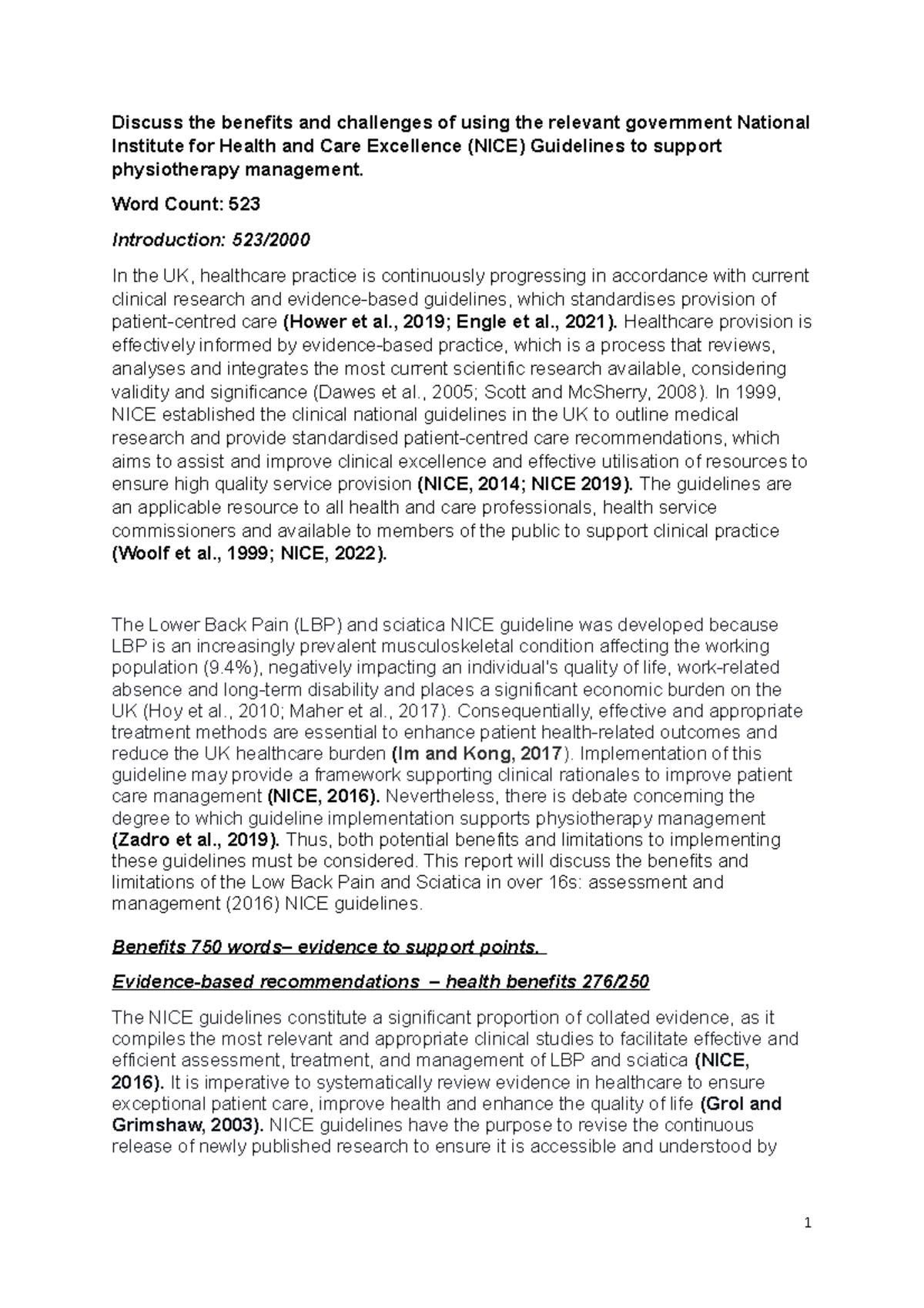 Discuss the benefits and challenges of using the relevant government National Institute for Health and Care Excellence (NICE) Guidelines to support physiotherapy management.

Word Count: 523

Introduction: 523/2000

In the UK, healthcare practice is continuously progressing in accordance with current clinical research and evidence-based guidelines, which standardises provision of patient-centred care (Hower et al., 2019; Engle et al., 2021). Healthcare provision is effectively informed by evidence-based practice, which is a process that reviews, analyses and integrates the most current scientific research available, considering validity and significance (Dawes et al., 2005; Scott and McSherry, 2008). In 1999, NICE established the clinical national guidelines in the UK to outline medical research and provide standardised patient-centred care recommendations, which aims to assist and improve clinical excellence and effective utilisation of resources to ensure high quality service provision (NICE, 2014; NICE 2019). The guidelines are an applicable resource to all health and care professionals, health service commissioners and available to members of the public to support clinical practice (Woolf et al., 1999; NICE, 2022).

The Lower Back Pain (LBP) and sciatica NICE guideline was developed because LBP is an increasingly prevalent musculoskeletal condition affecting the working population (9.4%), negatively impacting an individual's quality of life, work-related absence and long-term disability and places a significant economic burden on the UK (Hoy et al., 2010; Maher et al., 2017). Consequentially, effective and appropriate treatment methods are essential to enhance patient health-related outcomes and reduce the UK healthcare burden (Im and Kong, 2017). Implementation of this guideline may provide a framework supporting clinical rationales to improve patient care management (NICE, 2016). Nevertheless, there is debate concerning the degree to which guideline implementation supports physiotherapy management (Zadro et al., 2019). Thus, both potential benefits and limitations to implementing these guidelines must be considered. This report will discuss the benefits and limitations of the Low Back Pain and Sciatica in over 16s: assessment and management (2016) NICE guidelines.

Benefits 750 words– evidence to support points.

Evidence-based recommendations – health benefits 276/250

The NICE guidelines constitute a significant proportion of collated evidence, as it compiles the most relevant and appropriate clinical studies to facilitate effective and efficient assessment, treatment, and management of LBP and sciatica (NICE, 2016). It is imperative to systematically review evidence in healthcare to ensure exceptional patient care, improve health and enhance the quality of life (Grol and Grimshaw, 2003). NICE guidelines have the purpose to revise the continuous release of newly published research to ensure it is accessible and understood by

1